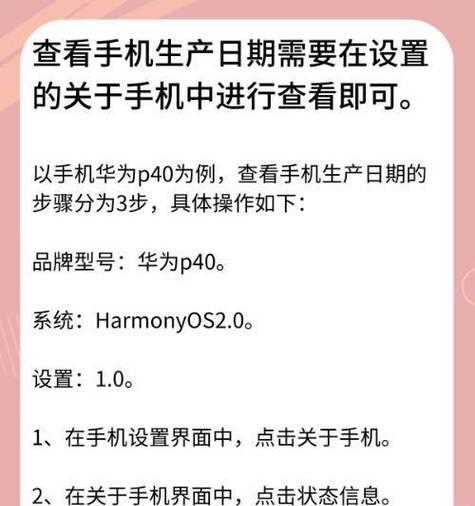 查看手机生产日期需要在设置的关于手机中进行查看即可。

以手机华为p40为例，查看手机生产日期的步骤分为3步，具体操作如下：

品牌型号：华为p40。

系统：HarmonyOS2.0。

设置：1.0。

1、在手机设置界面中，点击关于手机。

2、在关于手机界面中，点击状态信息。